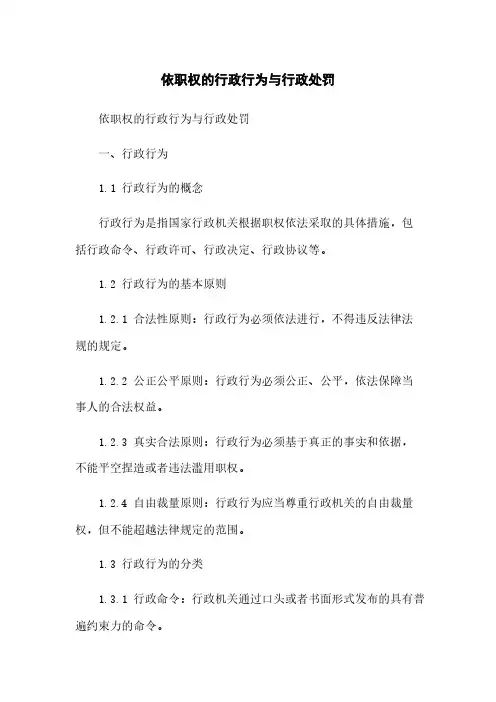 依职权的行政行为与行政处罚

依职权的行政行为与行政处罚

一、行政行为

1.1 行政行为的概念

行政行为是指国家行政机关根据职权依法采取的具体措施，包括行政命令、行政许可、行政决定、行政协议等。

1.2 行政行为的基本原则

1.2.1 合法性原则：行政行为必须依法进行，不得违反法律法规的规定。

1.2.2 公正公平原则：行政行为必须公正、公平，依法保障当事人的合法权益。

1.2.3 真实合法原则：行政行为必须基于真正的事实和依据，不能平空捏造或者违法滥用职权。

1.2.4 自由裁量原则：行政行为应当尊重行政机关的自由裁量权，但不能超越法律规定的范围。

1.3 行政行为的分类

1.3.1 行政命令：行政机关通过口头或者书面形式发布的具有普遍约束力的命令。